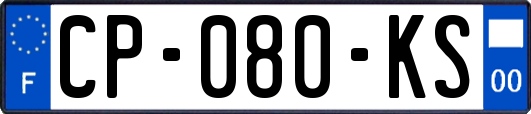 F
CP-080-KS
00